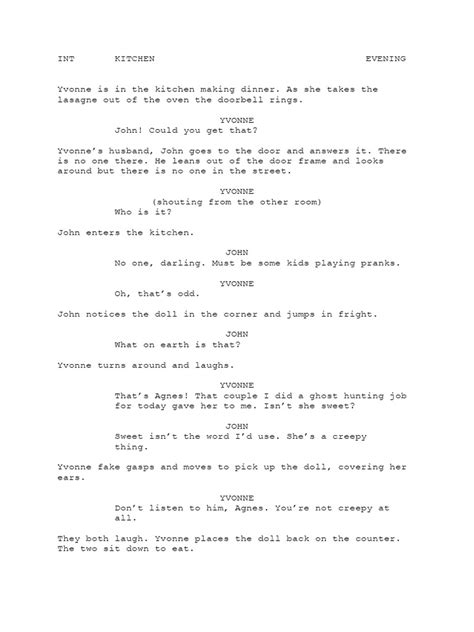 INT KITCHEN EVENING

Yvonne is in the kitchen making dinner. As she takes the lasagne out of the oven the doorbell rings.

YVONNE
John! Could you get that?

Yvonne's husband, John goes to the door and answers it. There is no one there. He leans out of the door frame and looks around but there is no one in the street.

YVONNE
(shouting from the other room)
Who is it?

John enters the kitchen.

JOHN
No one, darling. Must be some kids playing pranks.

YVONNE
Oh, that's odd.

John notices the doll in the corner and jumps in fright.

JOHN
What on earth is that?

Yvonne turns around and laughs.

YVONNE
That's Agnes! That couple I did a ghost hunting job for today gave her to me. Isn't she sweet?

JOHN
Sweet isn't the word I'd use. She's a creepy thing.

Yvonne fake gasps and moves to pick up the doll, covering her ears.

YVONNE
Don't listen to him, Agnes. You're not creepy at all.

They both laugh. Yvonne places the doll back on the counter. The two sit down to eat.